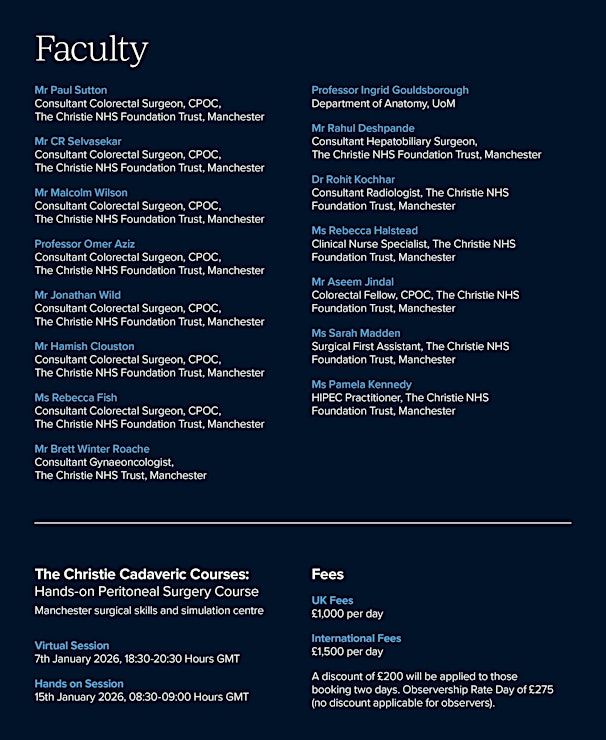 Faculty

Mr Paul Sutton
Consultant Colorectal Surgeon, CPOC, The Christie NHS Foundation Trust, Manchester

Mr CR Selvasekar
Consultant Colorectal Surgeon, CPOC, The Christie NHS Foundation Trust, Manchester

Mr Malcolm Wilson
Consultant Colorectal Surgeon, CPOC, The Christie NHS Foundation Trust, Manchester

Professor Omer Aziz
Consultant Colorectal Surgeon, CPOC, The Christie NHS Foundation Trust, Manchester

Mr Jonathan Wild
Consultant Colorectal Surgeon, CPOC, The Christie NHS Foundation Trust, Manchester

Mr Hamish Clouston
Consultant Colorectal Surgeon, CPOC, The Christie NHS Foundation Trust, Manchester

Ms Rebecca Fish
Consultant Colorectal Surgeon, CPOC, The Christie NHS Foundation Trust, Manchester

Mr Brett Winter Roache
Consultant Gynaeoncologist, The Christie NHS Trust, Manchester

Professor Ingrid Gouldsborough
Department of Anatomy, UoM

Mr Rahul Deshpande
Consultant Hepatobiliary Surgeon, The Christie NHS Foundation Trust, Manchester

Dr Rohit Kochhar
Consultant Radiologist, The Christie NHS Foundation Trust, Manchester

Ms Rebecca Halstead
Clinical Nurse Specialist, The Christie NHS Foundation Trust, Manchester

Mr Aseem Jindal
Colorectal Fellow, CPOC, The Christie NHS Foundation Trust, Manchester

Ms Sarah Madden
Surgical First Assistant, The Christie NHS Foundation Trust, Manchester

Ms Pamela Kennedy
HIPEC Practitioner, The Christie NHS Foundation Trust, Manchester

The Christie Cadaveric Courses:
Hands-on Peritoneal Surgery Course
Manchester surgical skills and simulation centre

Virtual Session
7th January 2026, 18:30-20:30 Hours GMT

Hands on Session
15th January 2026, 08:30-09:00 Hours GMT

Fees

UK Fees
£1,000 per day

International Fees
£1,500 per day

A discount of £200 will be applied to those booking two days. Observership Rate Day of £275 (no discount applicable for observers).